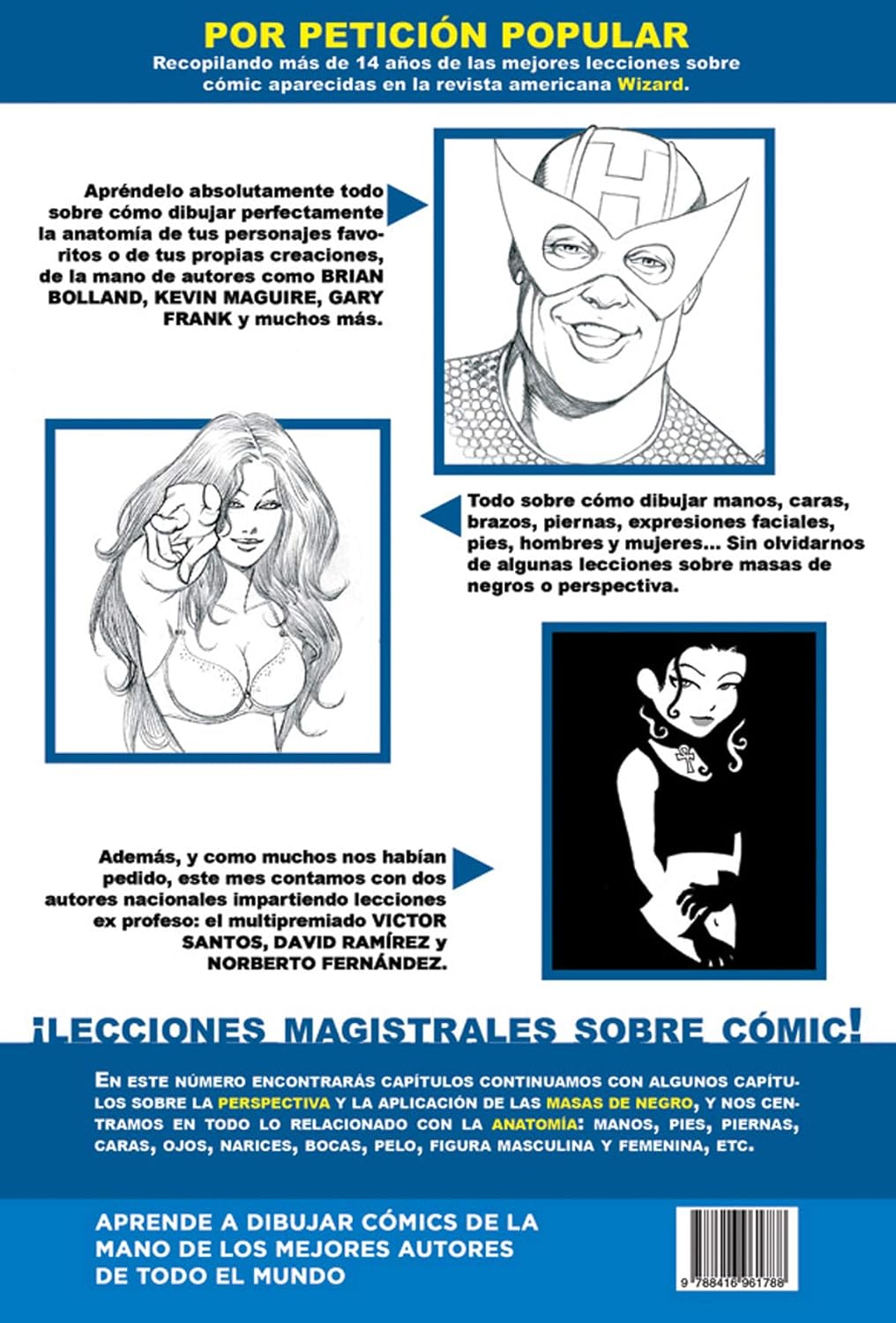 POR PETICIÓN POPULAR

Recopilando más de 14 años de las mejores lecciones sobre cómic aparecidas en la revista americana Wizard.

Apréndelo absolutamente todo sobre cómo dibujar perfectamente la anatomía de tus personajes favoritos o de tus propias creaciones, de la mano de autores como BRIAN BOLLAND, KEVIN MAGUIRE, GARY FRANK y muchos más.

H

Todo sobre cómo dibujar manos, caras, brazos, piernas, expresiones faciales, pies, hombres y mujeres... Sin olvidarnos de algunas lecciones sobre masas de negros o perspectiva.

Además, y como muchos nos habían pedido, este mes contamos con dos autores nacionales impartiendo lecciones ex profeso: el multipremiado VICTOR SANTOS, DAVID RAMÍREZ y NORBERTO FERNÁNDEZ.

¡LECCIONES MAGISTRALES SOBRE CÓMIC!

EN ESTE NÚMERO ENCONTRARÁS CAPÍTULOS CONTINUAMOS CON ALGUNOS CAPÍTULOS SOBRE LA PERSPECTIVA Y LA APLICACIÓN DE LAS MASAS DE NEGRO, Y NOS CENTRAMOS EN TODO LO RELACIONADO CON LA ANATOMÍA: MANOS, PIES, PIERNAS, CARAS, OJOS, NARICES, BOCAS, PELO, FIGURA MASCULINA Y FEMENINA, ETC.

APRENDE A DIBUJAR CÓMICS DE LA MANO DE LOS MEJORES AUTORES DE TODO EL MUNDO

9 788416 961788